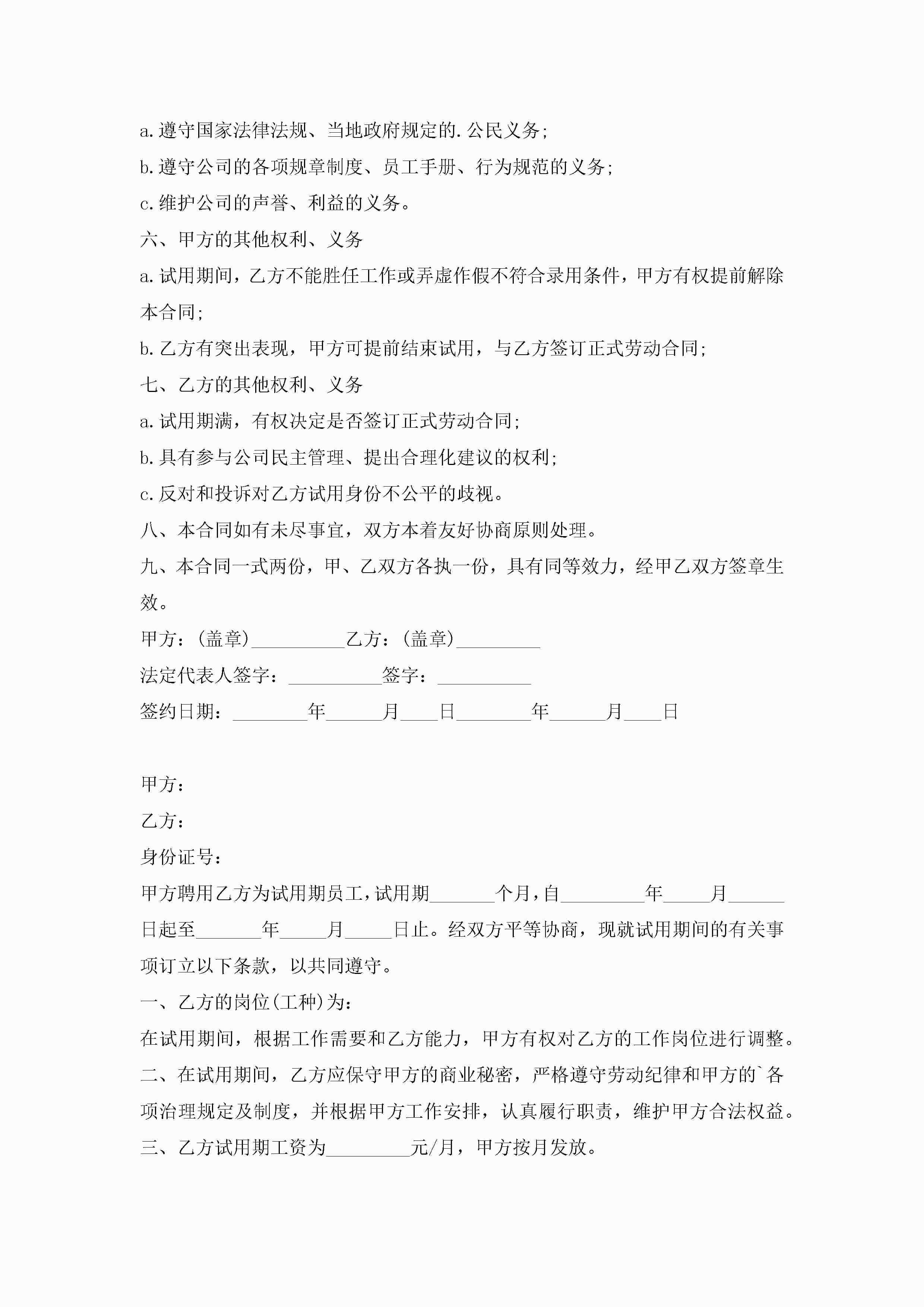 a.遵守国家法律法规、当地政府规定的.公民义务;

b.遵守公司的各项规章制度、员工手册、行为规范的义务;

c.维护公司的声誉、利益的义务。

六、甲方的其他权利、义务

a.试用期间，乙方不能胜任工作或弄虚作假不符合录用条件，甲方有权提前解除本合同;

b.乙方有突出表现，甲方可提前结束试用，与乙方签订正式劳动合同;

七、乙方的其他权利、义务

a.试用期满，有权决定是否签订正式劳动合同;

b.具有参与公司民主管理、提出合理化建议的权利;

c.反对和投诉对乙方试用身份不公平的歧视。

八、本合同如有未尽事宜，双方本着友好协商原则处理。

九、本合同一式两份，甲、乙双方各执一份，具有同等效力，经甲乙双方签章生效。

甲方:(盖章)__________乙方:(盖章)_________

法定代表人签字:__________签字:__________

签约日期:________年______月____日________年______月____日

甲方:

乙方:

身份证号:

甲方聘用乙方为试用期员工，试用期_______个月，自_________年_____月______日起至_______年_____月_____日止。经双方平等协商，现就试用期间的有关事项订立以下条款，以共同遵守。

一、乙方的岗位(工种)为:

在试用期间，根据工作需要和乙方能力，甲方有权对乙方的工作岗位进行调整。

二、在试用期间，乙方应保守甲方的商业秘密，严格遵守劳动纪律和甲方的`各项治理规定及制度，并根据甲方工作安排，认真履行职责，维护甲方合法权益。

三、乙方试用期工资为_________元/月，甲方按月发放。